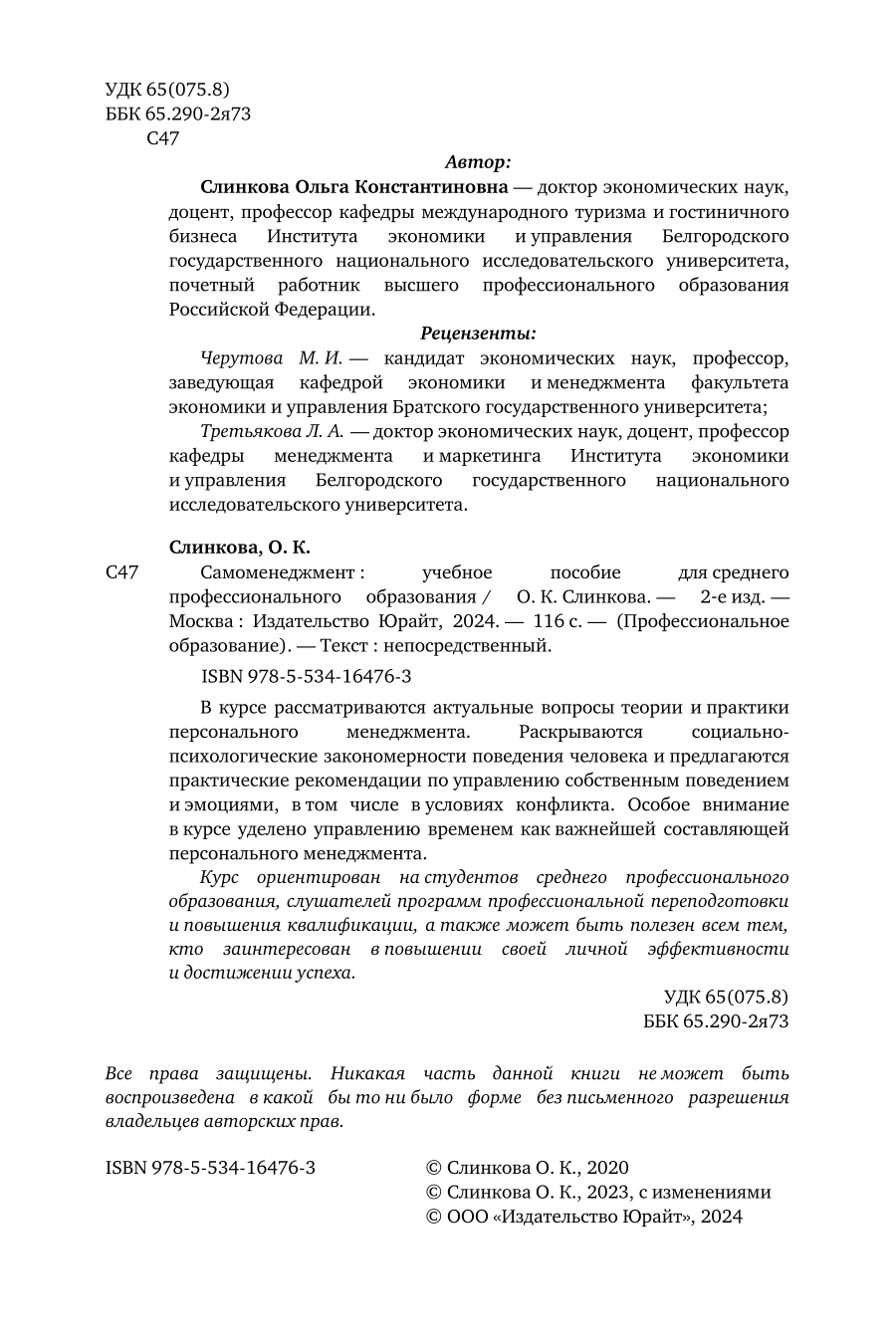 УДК 65(075.8)
ББК 65.290-2я73
С47

Автор:

Слинкова Ольга Константиновна — доктор экономических наук, доцент, профессор кафедры международного туризма и гостиничного бизнеса Института экономики и управления Белгородского государственного национального исследовательского университета, почетный работник высшего профессионального образования Российской Федерации.

Рецензенты:

Черутова М. И. — кандидат экономических наук, профессор, заведующая кафедрой экономики и менеджмента факультета экономики и управления Братского государственного университета;

Третьякова Л. А. — доктор экономических наук, доцент, профессор кафедры менеджмента и маркетинга Института экономики и управления Белгородского государственного национального исследовательского университета.

Слинкова, О. К.

С47 Самоменеджмент : учебное пособие для среднего профессионального образования / О. К. Слинкова. — 2-е изд. — Москва : Издательство Юрайт, 2024. — 116 с. — (Профессиональное образование). — Текст : непосредственный.

ISBN 978-5-534-16476-3

В курсе рассматриваются актуальные вопросы теории и практики персонального менеджмента. Раскрываются социально-психологические закономерности поведения человека и предлагаются практические рекомендации по управлению собственным поведением и эмоциями, в том числе в условиях конфликта. Особое внимание в курсе уделено управлению временем как важнейшей составляющей персонального менеджмента.

Курс ориентирован на студентов среднего профессионального образования, слушателей программ профессиональной переподготовки и повышения квалификации, а также может быть полезен всем тем, кто заинтересован в повышении своей личной эффективности и достижении успеха.

УДК 65(075.8)
ББК 65.290-2я73

Все права защищены. Никакая часть данной книги не может быть воспроизведена в какой бы то ни было форме без письменного разрешения владельцев авторских прав.

ISBN 978-5-534-16476-3

© Слинкова О. К., 2020
© Слинкова О. К., 2023, с изменениями
© ООО «Издательство Юрайт», 2024